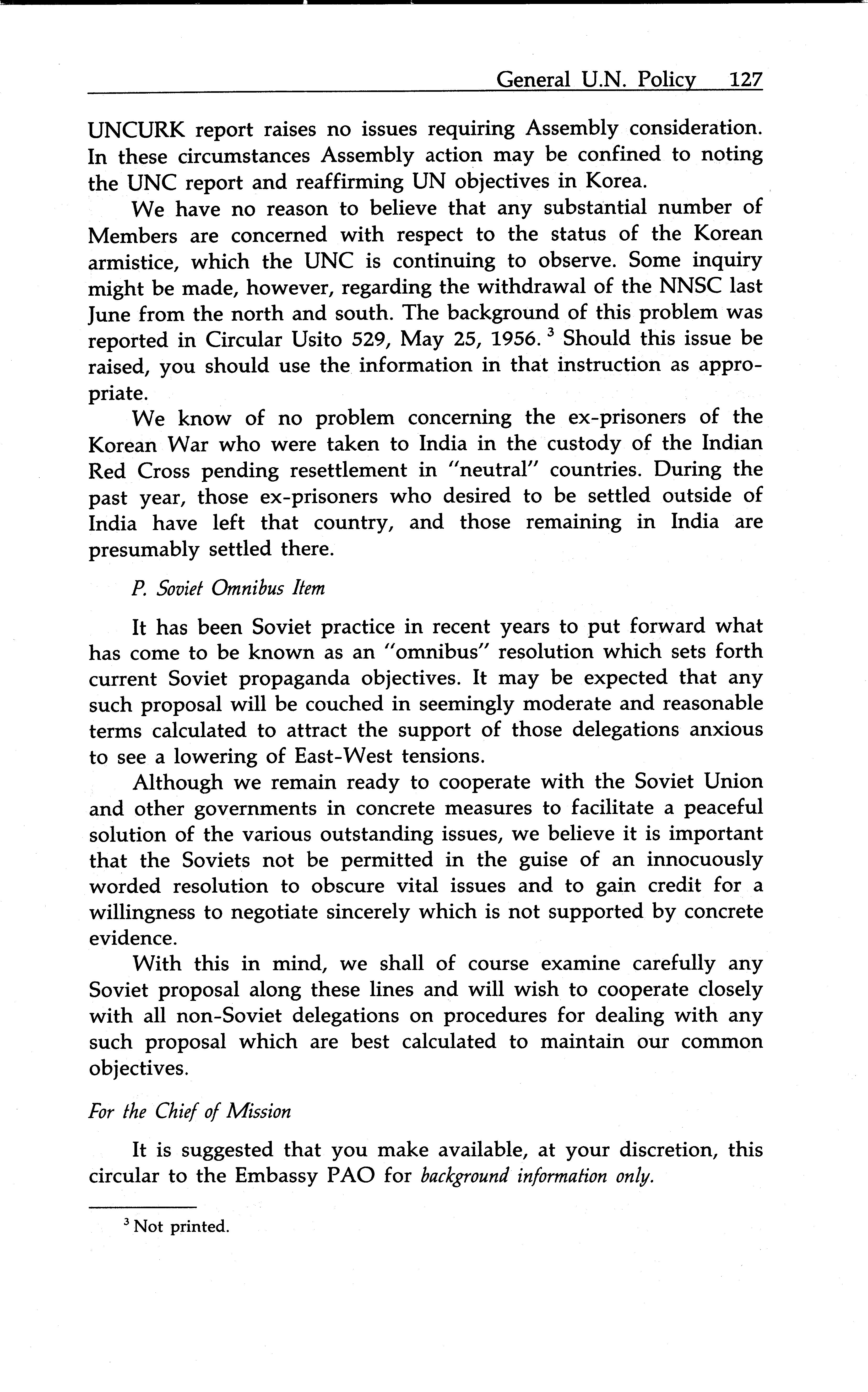 General U.N. Policy 127

UNCURK report raises no issues requiring Assembly consideration. In these circumstances Assembly action may be confined to noting the UNC report and reaffirming UN objectives in Korea.

We have no reason to believe that any substantial number of Members are concerned with respect to the status of the Korean armistice, which the UNC is continuing to observe. Some inquiry might be made, however, regarding the withdrawal of the NNSC last June from the north and south. The background of this problem was reported in Circular Usito 529, May 25, 1956. $^3$ Should this issue be raised, you should use the information in that instruction as appropriate.

We know of no problem concerning the ex-prisoners of the Korean War who were taken to India in the custody of the Indian Red Cross pending resettlement in "neutral" countries. During the past year, those ex-prisoners who desired to be settled outside of India have left that country, and those remaining in India are presumably settled there.

P. Soviet Omnibus Item

It has been Soviet practice in recent years to put forward what has come to be known as an "omnibus" resolution which sets forth current Soviet propaganda objectives. It may be expected that any such proposal will be couched in seemingly moderate and reasonable terms calculated to attract the support of those delegations anxious to see a lowering of East-West tensions.

Although we remain ready to cooperate with the Soviet Union and other governments in concrete measures to facilitate a peaceful solution of the various outstanding issues, we believe it is important that the Soviets not be permitted in the guise of an innocuously worded resolution to obscure vital issues and to gain credit for a willingness to negotiate sincerely which is not supported by concrete evidence.

With this in mind, we shall of course examine carefully any Soviet proposal along these lines and will wish to cooperate closely with all non-Soviet delegations on procedures for dealing with any such proposal which are best calculated to maintain our common objectives.

For the Chief of Mission

It is suggested that you make available, at your discretion, this circular to the Embassy PAO for background information only.

$^3$ Not printed.